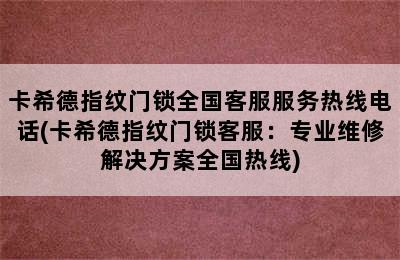 卡希德指纹门锁全国客服服务热线电话(卡希德指纹门锁客服：专业维修解决方案全国热线)